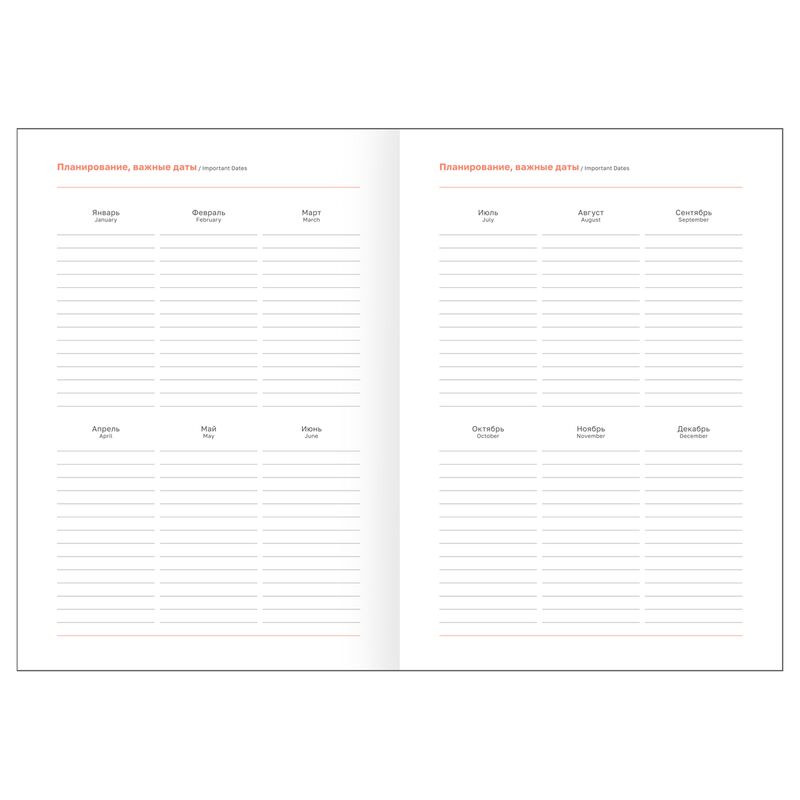 Планирование, важные даты / Important Dates

Январь
January

Февраль
February

Март
March

Апрель
April

Май
May

Июнь
June

Планирование, важные даты / Important Dates

Июль
July

Август
August

Сентябрь
September

Октябрь
October

Ноябрь
November

Декабрь
December